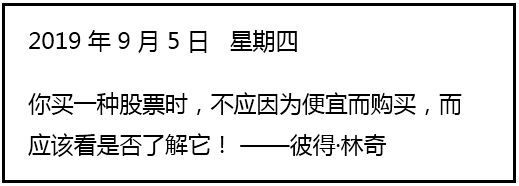 2019 年 9 月 5 日　星期四

你买一种股票时，不应因为便宜而购买，而应该看是否了解它！ ——彼得·林奇